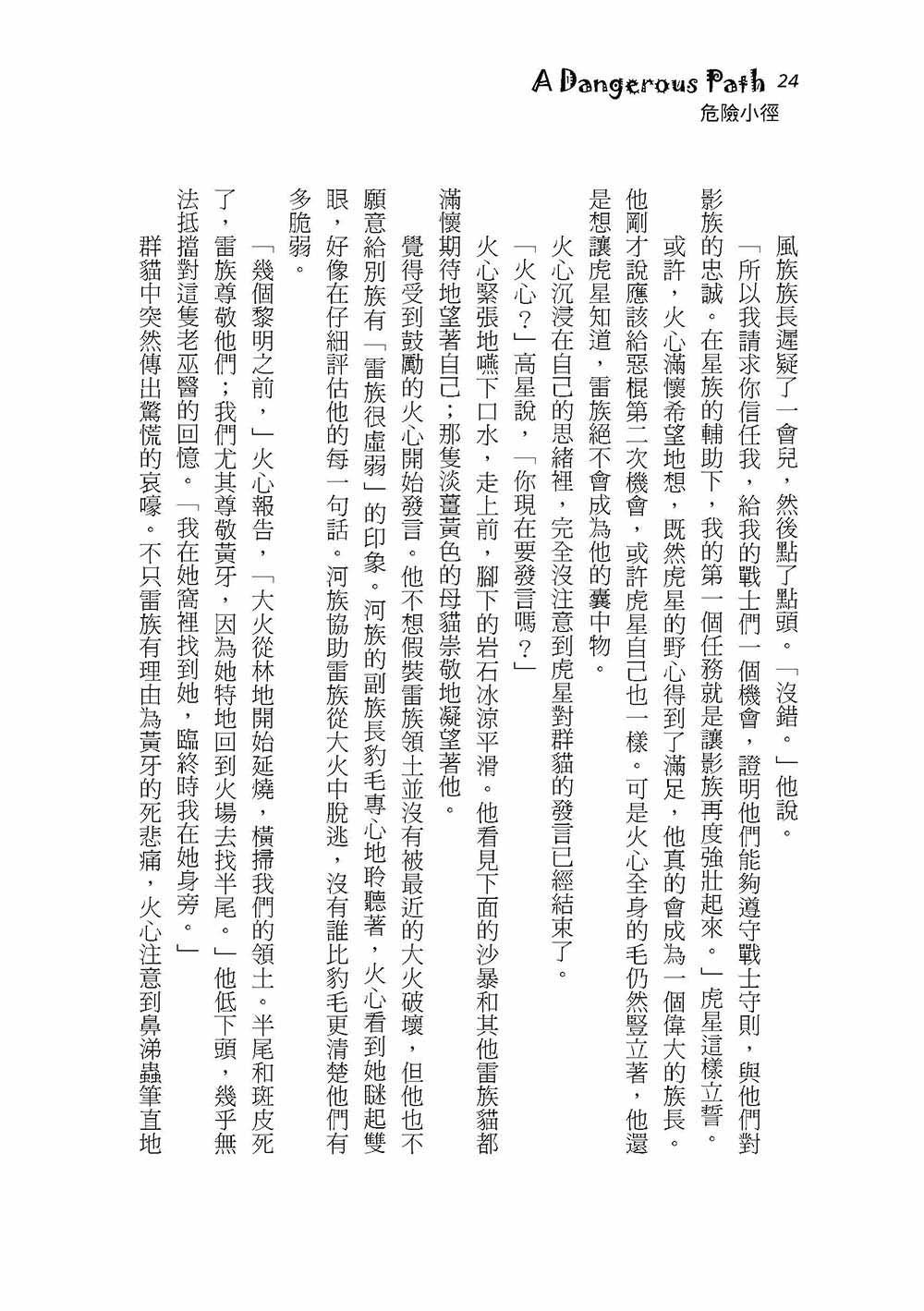 A Dangerous Path 24
危險小徑

風族族長遲疑了一會兒，然後點了點頭。「沒錯。」他說。

「所以我請求你信任我，給我的戰士們一個機會，證明他們能夠遵守戰士守則，與他們對影族的忠誠。在星族的輔助下，我的第一個任務就是讓影族再度強壯起來。」虎星這樣立誓。

或許，火心滿懷希望地想，既然虎星的野心得到了滿足，他真的會成為一個偉大的族長。他剛才說應該給惡棍第二次機會，或許虎星自己也一樣。可是火心全身的毛仍然豎立著，他還是想讓虎星知道，雷族絕不會成為他的囊中物。

火心沉浸在自己的思緒裡，完全沒注意到虎星對群貓的發言已經結束了。

「火心？」高星說，「你現在要發言嗎？」

火心緊張地嚥下口水，走上前，腳下的岩石冰涼平滑。他看見下面的沙暴和其他雷族貓都滿懷期待地望著自己；那隻淡薑黃色的母貓崇敬地凝望著他。

覺得受到鼓勵的火心開始發言。他不想假裝雷族領土並沒有被最近的大火破壞，但他也不願意給別族有「雷族很虛弱」的印象。河族的副族長豹毛專心地聆聽著，火心看到她瞇起雙眼，好像在仔細評估他的每一句話。河族協助雷族從大火中脫逃，沒有誰比豹毛更清楚他們有多脆弱。

「幾個黎明之前，」火心報告，「大火從林地開始延燒，橫掃我們的領土。半尾和斑皮死了，雷族尊敬他們；我們尤其尊敬黃牙，因為她特地回到火場去找半尾。」他低下頭，幾乎無法抵擋對這隻老巫醫的回憶。「我在她窩裡找到她，臨終時我在她身旁。」

群貓中突然傳出驚慌的哀嚎。不只雷族有理由為黃牙的死悲痛，火心注意到鼻涕蟲筆直地